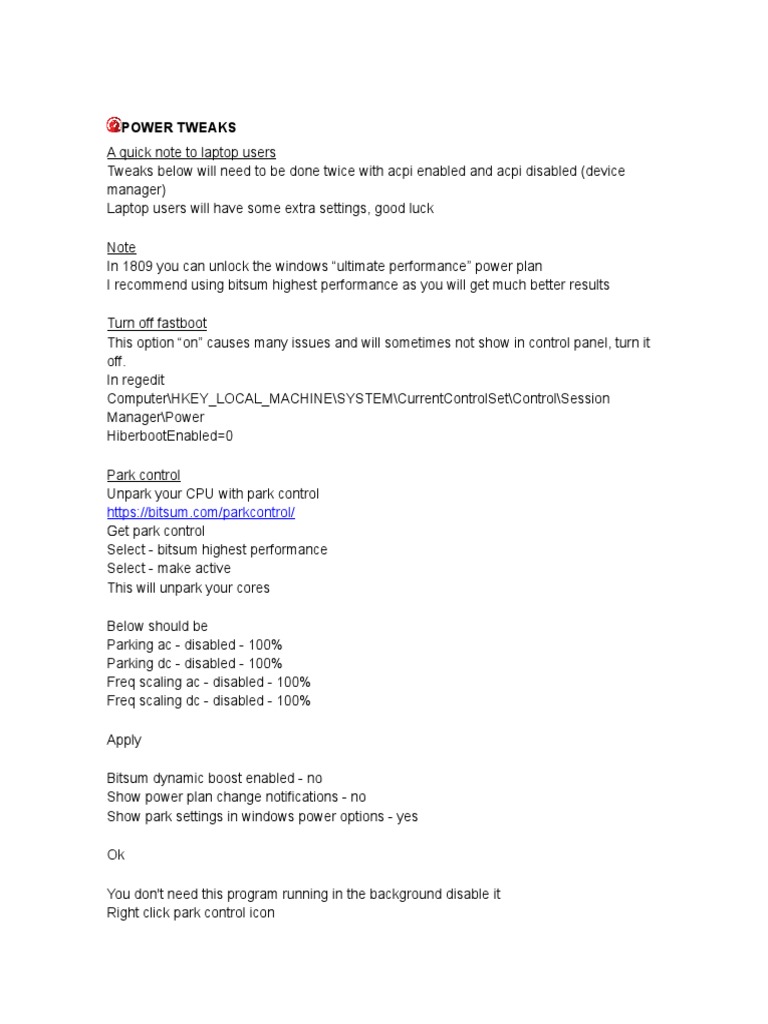 POWER TWEAKS

A quick note to laptop users
Tweaks below will need to be done twice with acpi enabled and acpi disabled (device manager)
Laptop users will have some extra settings, good luck

Note
In 1809 you can unlock the windows “ultimate performance” power plan
I recommend using bitsum highest performance as you will get much better results

Turn off fastboot
This option “on” causes many issues and will sometimes not show in control panel, turn it off.
In regedit
Computer\HKEY_LOCAL_MACHINE\SYSTEM\CurrentControlSet\Control\Session Manager\Power
HiberbootEnabled=0

Park control
Unpark your CPU with park control
https://bitsum.com/parkcontrol/
Get park control
Select - bitsum highest performance
Select - make active
This will unpark your cores

Below should be
Parking ac - disabled - 100%
Parking dc - disabled - 100%
Freq scaling ac - disabled - 100%
Freq scaling dc - disabled - 100%

Apply

Bitsum dynamic boost enabled - no
Show power plan change notifications - no
Show park settings in windows power options - yes

Ok

You don't need this program running in the background disable it
Right click park control icon